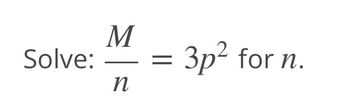 Solve: $\frac{M}{n} = 3p^2$ for $n$.